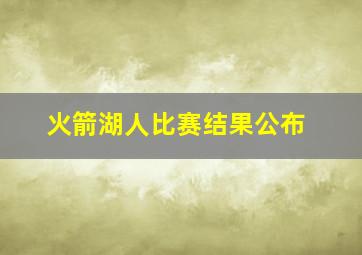 火箭湖人比赛结果公布